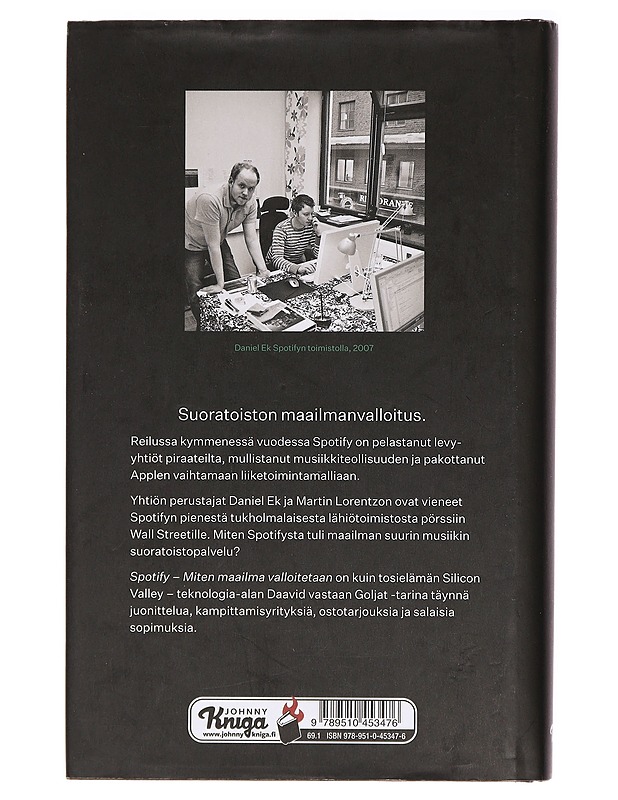 Daniel Ek Spotifyn toimistolla, 2007

Suoratoiston maailmanvalloitus.

Reilussa kymmenessä vuodessa Spotify on pelastanut levy-yhtiöt piraateilta, mullistanut musiikkiteollisuuden ja pakottanut Applen vaihtamaan liiketoimintamalliaan.

Yhtiön perustajat Daniel Ek ja Martin Lorentzon ovat vieneet Spotifyn pienestä tukholmalaisesta lähiötoimistosta pörssiin Wall Streetille. Miten Spotifysta tuli maailman suurin musiikin suoratoistopalvelu?

Spotify – Miten maailma valloitetaan on kuin tosielämän Silicon Valley – teknologia-alan Daavid vastaan Goljat -tarina täynnä juonittelua, kampittamisyrityksiä, ostotarjouksia ja salaisia sopimuksia.

JOHNNY
Kniga
www.johnnykniga.fi
9 789510 453476
69.1 ISBN 978-951-0-45347-6